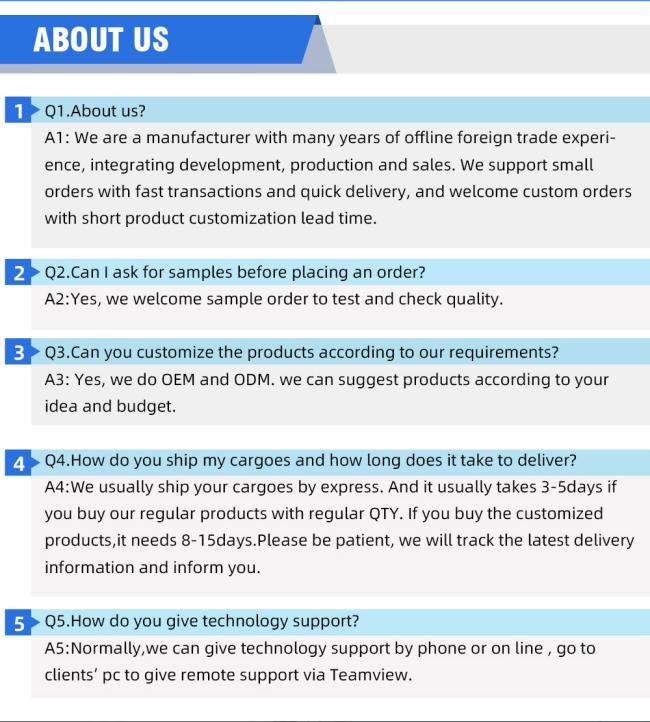 ABOUT US

1 Q1.About us?

A1: We are a manufacturer with many years of offline foreign trade experience, integrating development, production and sales. We support small orders with fast transactions and quick delivery, and welcome custom orders with short product customization lead time.

2 Q2.Can I ask for samples before placing an order?

A2:Yes, we welcome sample order to test and check quality.

3 Q3.Can you customize the products according to our requirements?

A3: Yes, we do OEM and ODM. we can suggest products according to your idea and budget.

4 Q4.How do you ship my cargoes and how long does it take to deliver?

A4:We usually ship your cargoes by express. And it usually takes 3-5days if you buy our regular products with regular QTY. If you buy the customized products,it needs 8-15days.Please be patient, we will track the latest delivery information and inform you.

5 Q5.How do you give technology support?

A5:Normally,we can give technology support by phone or on line , go to clients' pc to give remote support via Teamview.